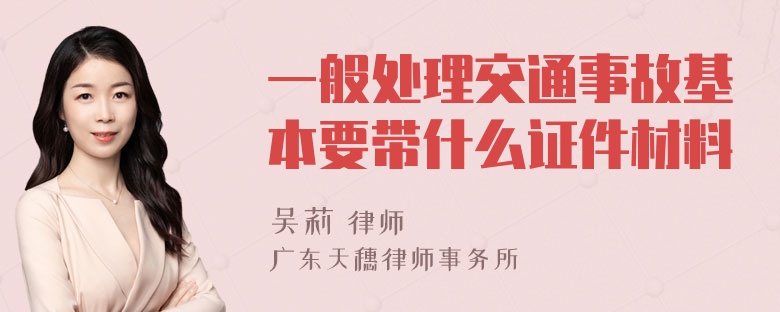 一般处理交通事故基本要带什么证件材料

吴莉 律师
广东天穗律师事务所